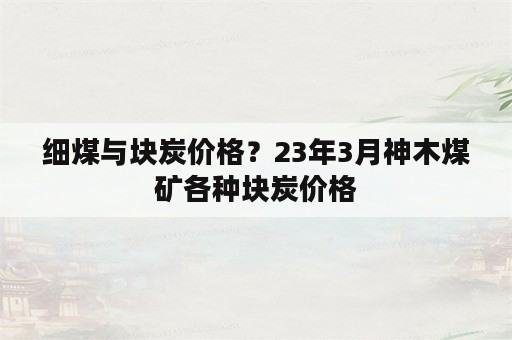 细煤与块炭价格？23年3月神木煤矿各种块炭价格